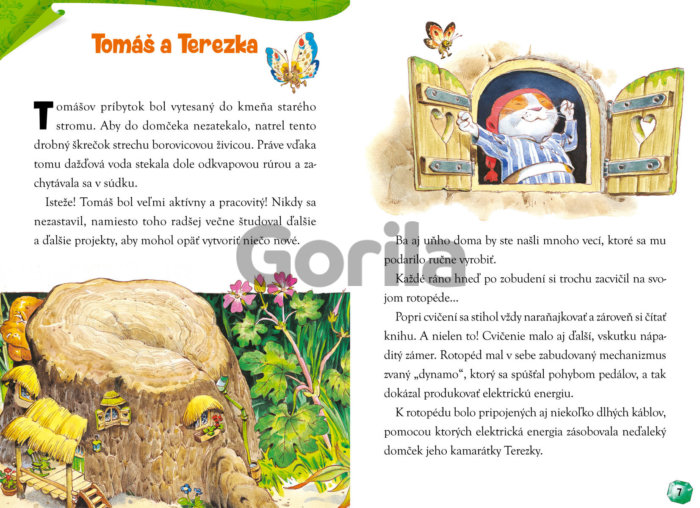 Tomáš a Terezka

Tomášov príbytok bol vytesaný do kmeňa starého stromu. Aby do domčeka nezatekalo, natrel tento drobný škrečok strechu borovicovou živicou. Práve vďaka tomu dažďová voda stekala dole odkvapovou rúrou a zachytávala sa v súdku.

Isteže! Tomáš bol veľmi aktívny a pracovitý! Nikdy sa nezastavil, namiesto toho radšej večne študoval ďalšie a ďalšie projekty, aby mohol opäť vytvoriť niečo nové.

Ba aj uňho doma by ste našli mnoho vecí, ktoré sa mu podarilo ručne vyrobiť.

Každé ráno hneď po zobudení si trochu zacvičil na svojom rotopéde...

Popri cvičení sa stihol vždy naraňajkovať a zároveň si čítať knihu. A nielen to! Cvičenie malo aj ďalší, vskutku nápaditý zámer. Rotopéd mal v sebe zabudovaný mechanizmus zvaný „dynamo“, ktorý sa spúšťal pohybom pedálov, a tak dokázal produkovať elektrickú energiu.

K rotopédu bolo pripojených aj niekoľko dlhých káblov, pomocou ktorých elektrická energia zásobovala neďaleký domček jeho kamarátky Terezky.

7

Gorila